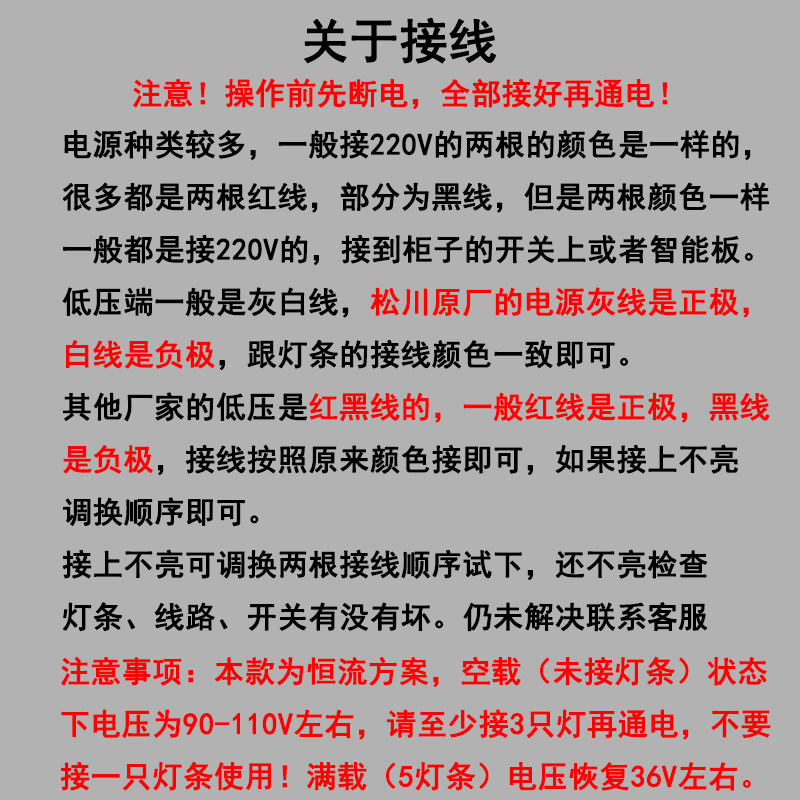 关于接线

注意！操作前先断电，全部接好再通电！

电源种类较多，一般接220V的两根的颜色是一样的，很多都是两根红线，部分为黑线，但是两根颜色一样一般都是接220V的，接到柜子的开关上或者智能板。

低压端一般是灰白线，松川原厂的电源灰线是正极，白线是负极，跟灯条的接线颜色一致即可。

其他厂家的低压是红黑线的，一般红线是正极，黑线是负极，接线按照原来颜色接即可，如果接上不亮调换顺序即可。

接上不亮可调换两根接线顺序试下，还不亮检查灯条、线路、开关有没有坏。仍未解决联系客服

注意事项：本款为恒流方案，空载（未接灯条）状态下电压为90-110V左右，请至少接3只灯再通电，不要接一只灯条使用！满载（5灯条）电压恢复36V左右。